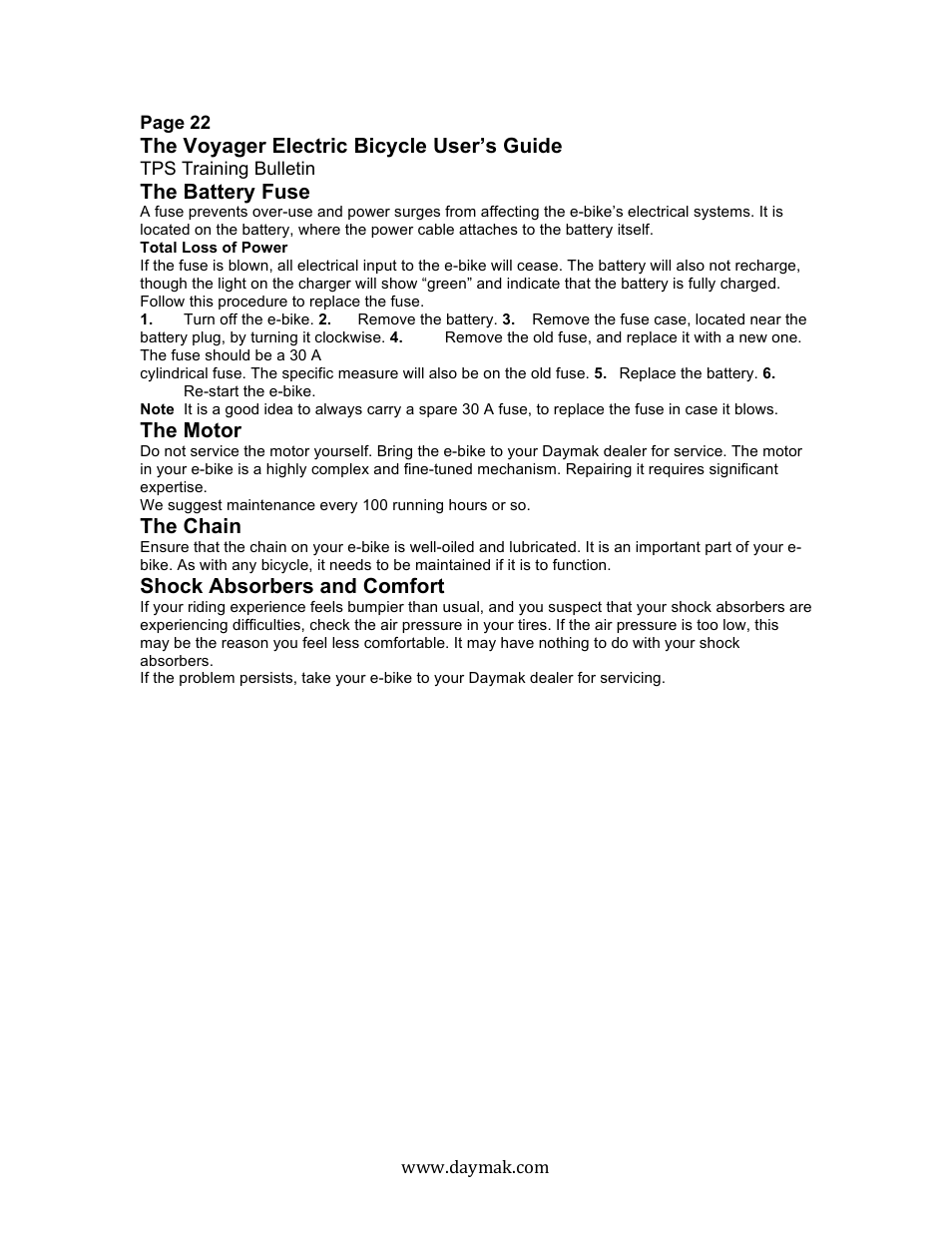 Page 22
The Voyager Electric Bicycle User's Guide
TPS Training Bulletin
The Battery Fuse
A fuse prevents over-use and power surges from affecting the e-bike's electrical systems. It is located on the battery, where the power cable attaches to the battery itself.
Total Loss of Power
If the fuse is blown, all electrical input to the e-bike will cease. The battery will also not recharge, though the light on the charger will show "green" and indicate that the battery is fully charged. Follow this procedure to replace the fuse.
1. Turn off the e-bike. 2. Remove the battery. 3. Remove the fuse case, located near the battery plug, by turning it clockwise. 4. Remove the old fuse, and replace it with a new one. The fuse should be a 30 A
cylindrical fuse. The specific measure will also be on the old fuse. 5. Replace the battery. 6. Re-start the e-bike.
Note It is a good idea to always carry a spare 30 A fuse, to replace the fuse in case it blows.
The Motor
Do not service the motor yourself. Bring the e-bike to your Daymak dealer for service. The motor in your e-bike is a highly complex and fine-tuned mechanism. Repairing it requires significant expertise.
We suggest maintenance every 100 running hours or so.
The Chain
Ensure that the chain on your e-bike is well-oiled and lubricated. It is an important part of your e-bike. As with any bicycle, it needs to be maintained if it is to function.
Shock Absorbers and Comfort
If your riding experience feels bumpier than usual, and you suspect that your shock absorbers are experiencing difficulties, check the air pressure in your tires. If the air pressure is too low, this may be the reason you feel less comfortable. It may have nothing to do with your shock absorbers.
If the problem persists, take your e-bike to your Daymak dealer for servicing.

www.daymak.com